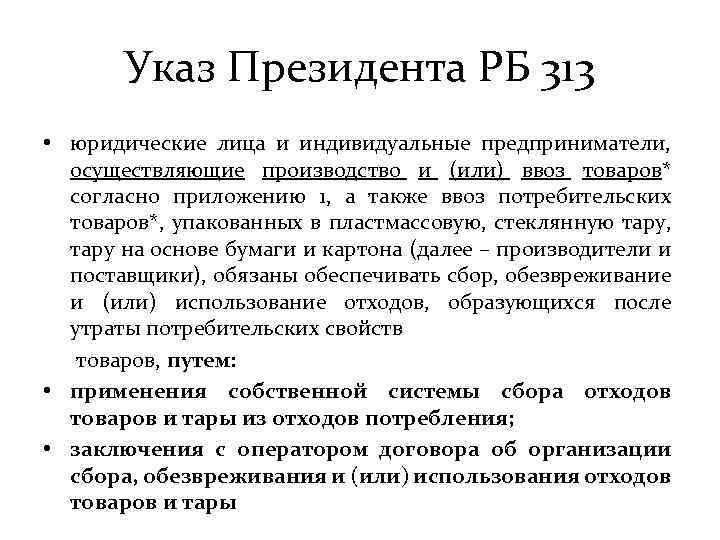 Указ Президента РБ 313

• юридические лица и индивидуальные предприниматели, осуществляющие производство и (или) ввоз товаров* согласно приложению 1, а также ввоз потребительских товаров*, упакованных в пластмассовую, стеклянную тару, тару на основе бумаги и картона (далее – производители и поставщики), обязаны обеспечивать сбор, обезвреживание и (или) использование отходов, образующихся после утраты потребительских свойств

товаров, путем:

• применения собственной системы сбора отходов товаров и тары из отходов потребления;

• заключения с оператором договора об организации сбора, обезвреживания и (или) использования отходов товаров и тары